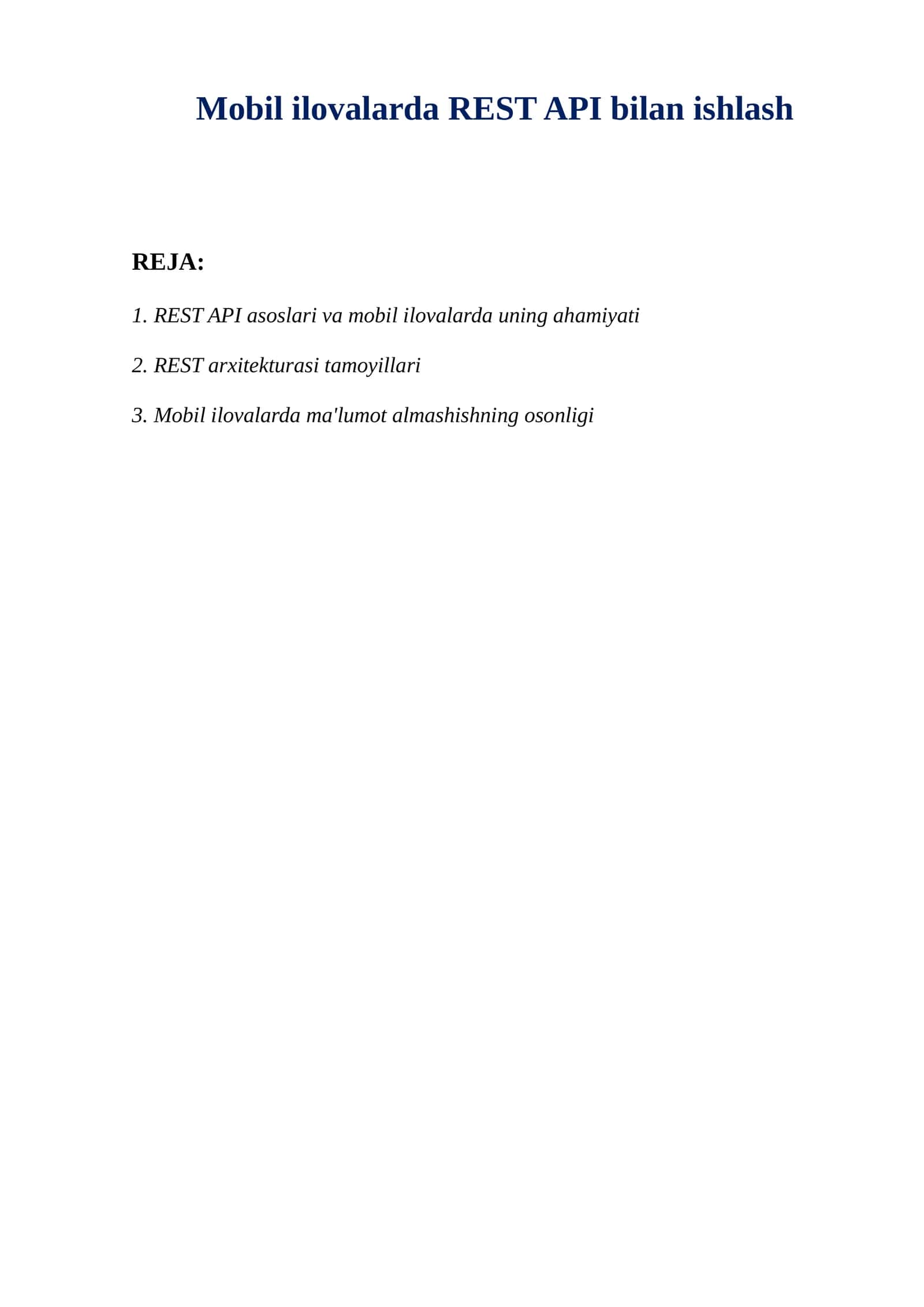 Mobil ilovalarda REST API bilan ishlash

REJA:

1. REST API asoslari va mobil ilovalarda uning ahamiyati

2. REST arxitekturasi tamoyillari

3. Mobil ilovalarda ma'lumot almashishning osonligi